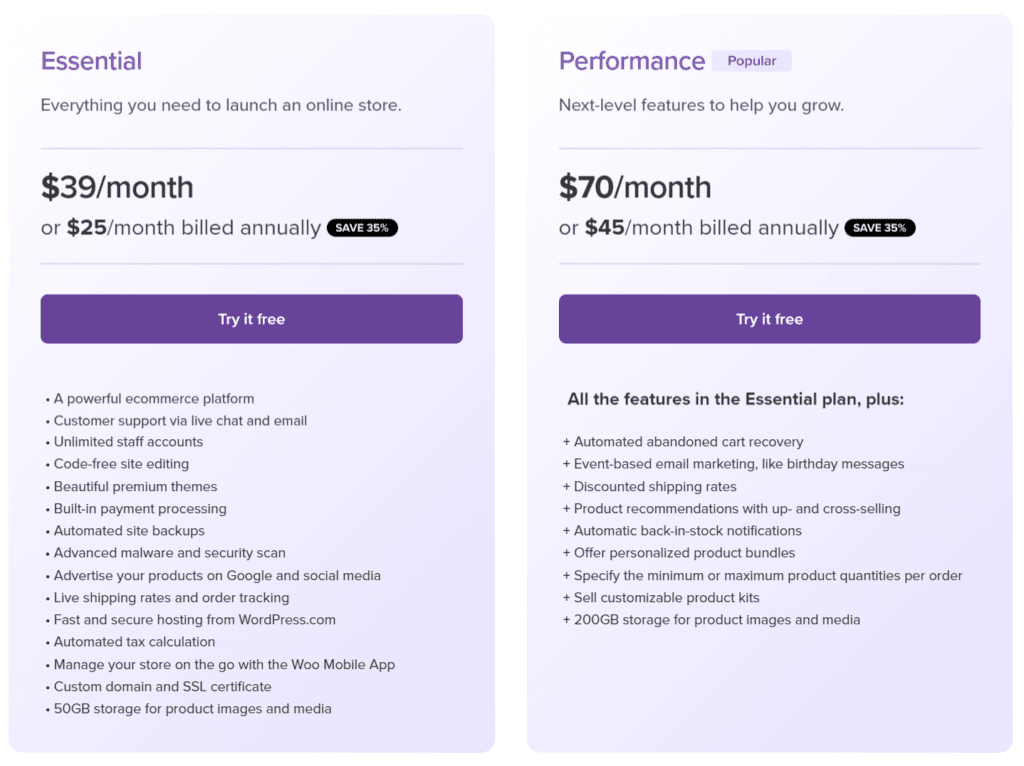 Essential

Everything you need to launch an online store.

$39/month

or $25/month billed annually SAVE 35%

Try it free

• A powerful ecommerce platform
• Customer support via live chat and email
• Unlimited staff accounts
• Code-free site editing
• Beautiful premium themes
• Built-in payment processing
• Automated site backups
• Advanced malware and security scan
• Advertise your products on Google and social media
• Live shipping rates and order tracking
• Fast and secure hosting from WordPress.com
• Automated tax calculation
• Manage your store on the go with the Woo Mobile App
• Custom domain and SSL certificate
• 50GB storage for product images and media

Performance Popular

Next-level features to help you grow.

$70/month

or $45/month billed annually SAVE 35%

Try it free

All the features in the Essential plan, plus:

+ Automated abandoned cart recovery
+ Event-based email marketing, like birthday messages
+ Discounted shipping rates
+ Product recommendations with up- and cross-selling
+ Automatic back-in-stock notifications
+ Offer personalized product bundles
+ Specify the minimum or maximum product quantities per order
+ Sell customizable product kits
+ 200GB storage for product images and media